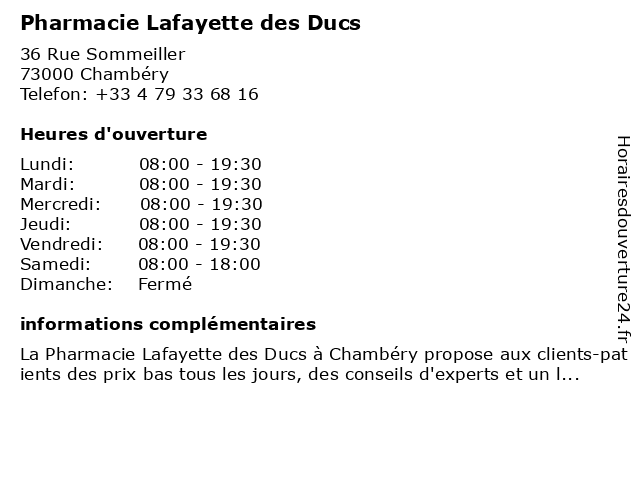 Pharmacie Lafayette des Ducs

36 Rue Sommeiller
73000 Chambéry
Telefon: +33 4 79 33 68 16

Heures d'ouverture

| Lundi: | 08:00 - 19:30 |
|---|---|
| Mardi: | 08:00 - 19:30 |
| Mercredi: | 08:00 - 19:30 |
| Jeudi: | 08:00 - 19:30 |
| Vendredi: | 08:00 - 19:30 |
| Samedi: | 08:00 - 18:00 |
| Dimanche: | Fermé |

informations complémentaires

La Pharmacie Lafayette des Ducs à Chambéry propose aux clients-patients des prix bas tous les jours, des conseils d'experts et un l...

Horairesdouverture24.fr